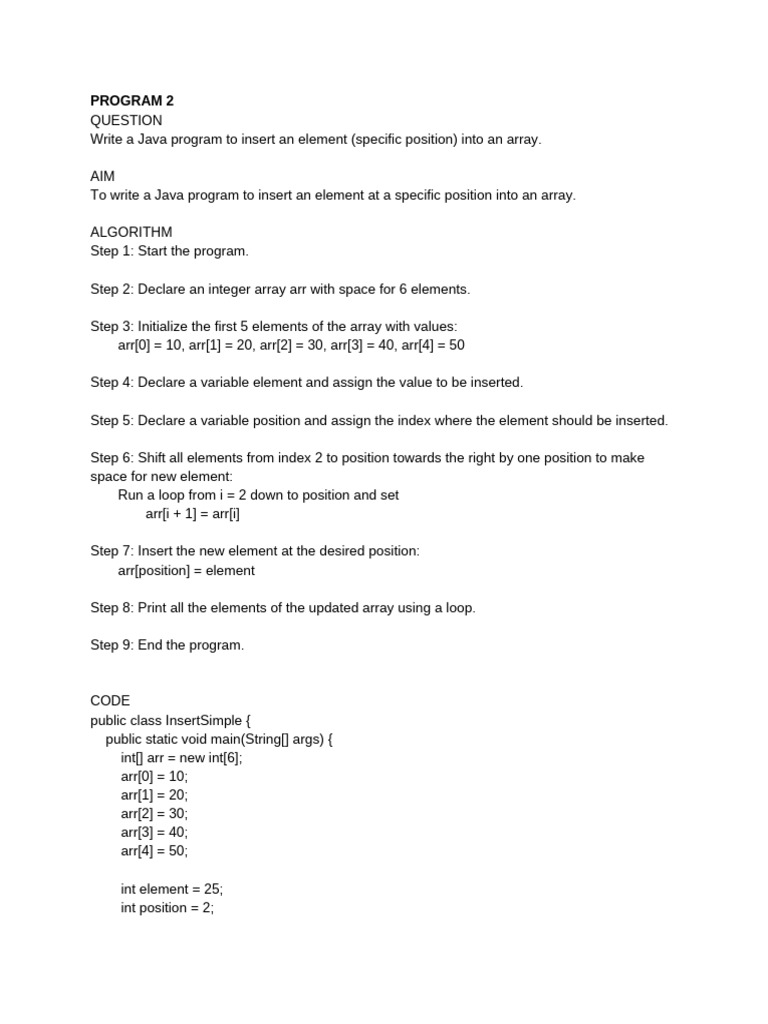 PROGRAM 2
QUESTION
Write a Java program to insert an element (specific position) into an array.

AIM
To write a Java program to insert an element at a specific position into an array.

ALGORITHM
Step 1: Start the program.

Step 2: Declare an integer array arr with space for 6 elements.

Step 3: Initialize the first 5 elements of the array with values:
arr[0] = 10, arr[1] = 20, arr[2] = 30, arr[3] = 40, arr[4] = 50

Step 4: Declare a variable element and assign the value to be inserted.

Step 5: Declare a variable position and assign the index where the element should be inserted.

Step 6: Shift all elements from index 2 to position towards the right by one position to make space for new element:
Run a loop from i = 2 down to position and set
arr[i + 1] = arr[i]

Step 7: Insert the new element at the desired position:
arr[position] = element

Step 8: Print all the elements of the updated array using a loop.

Step 9: End the program.

CODE
public class InsertSimple {
    public static void main(String[] args) {
        int[] arr = new int[6];
        arr[0] = 10;
        arr[1] = 20;
        arr[2] = 30;
        arr[3] = 40;
        arr[4] = 50;

        int element = 25;
        int position = 2;